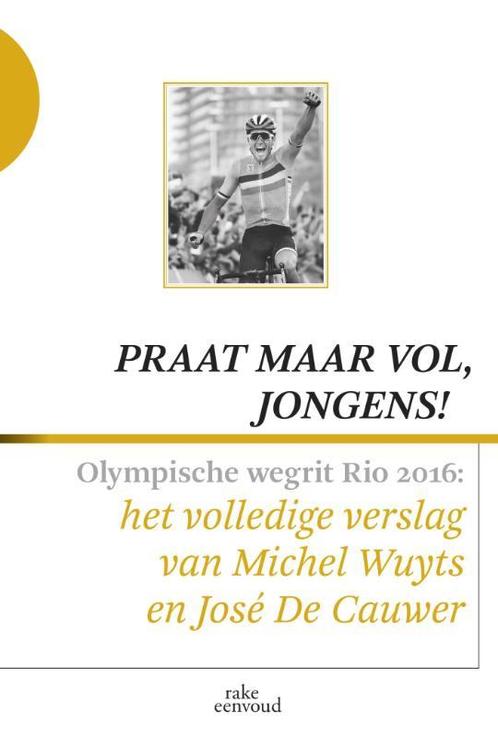 PRAAT MAAR VOL, JONGENS!

Olympische wegrit Rio 2016:
het volledige verslag van Michel Wuyts en José De Cauwer

rake eenvoud